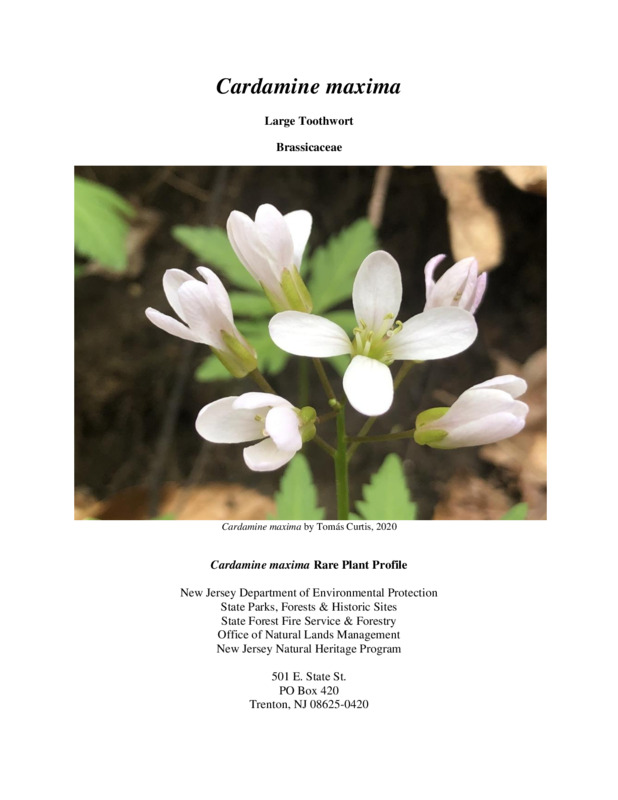 Cardamine maxima

Large Toothwort

Brassicaceae

Cardamine maxima by Tomás Curtis, 2020

Cardamine maxima Rare Plant Profile

New Jersey Department of Environmental Protection
State Parks, Forests & Historic Sites
State Forest Fire Service & Forestry
Office of Natural Lands Management
New Jersey Natural Heritage Program

501 E. State St.
PO Box 420
Trenton, NJ 08625-0420